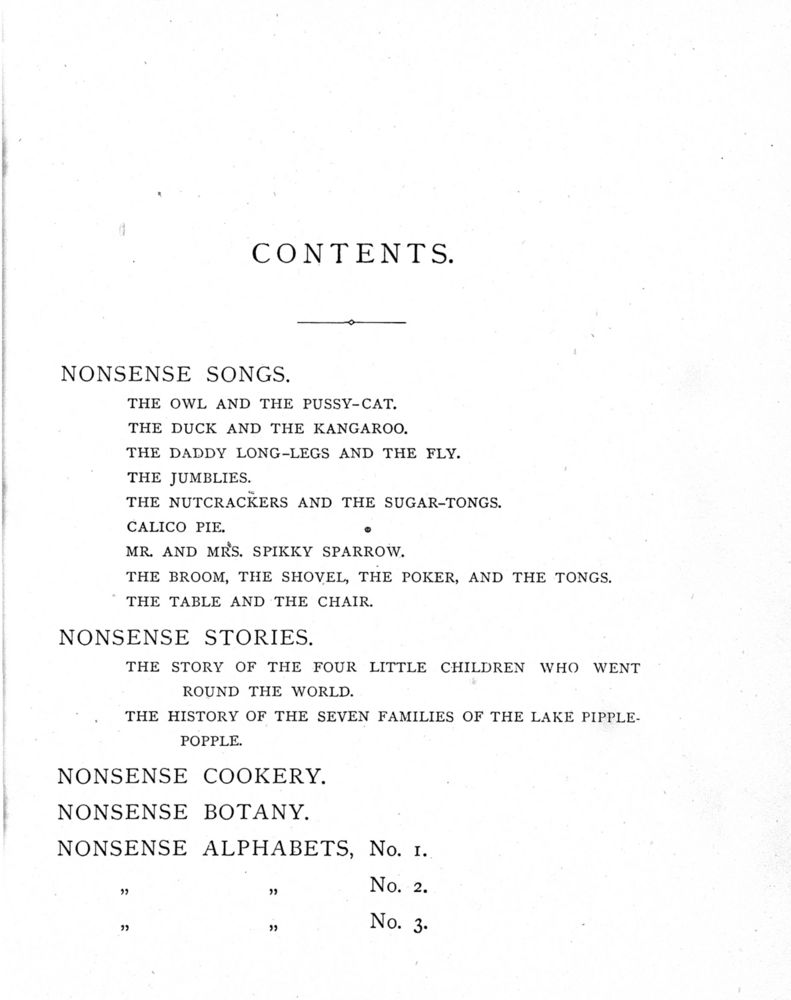 CONTENTS.

NONSENSE SONGS.

THE OWL AND THE PUSSY-CAT.
THE DUCK AND THE KANGAROO.
THE DADDY LONG-LEGS AND THE FLY.
THE JUMBLIES.
THE NUTCRACKERS AND THE SUGAR-TONGS.
CALICO PIE.
MR. AND MRS. SPIKKY SPARROW.
THE BROOM, THE SHOVEL, THE POKER, AND THE TONGS.
THE TABLE AND THE CHAIR.

NONSENSE STORIES.

THE STORY OF THE FOUR LITTLE CHILDREN WHO WENT ROUND THE WORLD.
THE HISTORY OF THE SEVEN FAMILIES OF THE LAKE PIPPLE-POPPLE.

NONSENSE COOKERY.

NONSENSE BOTANY.

NONSENSE ALPHABETS, No. 1.
" " No. 2.
" " No. 3.